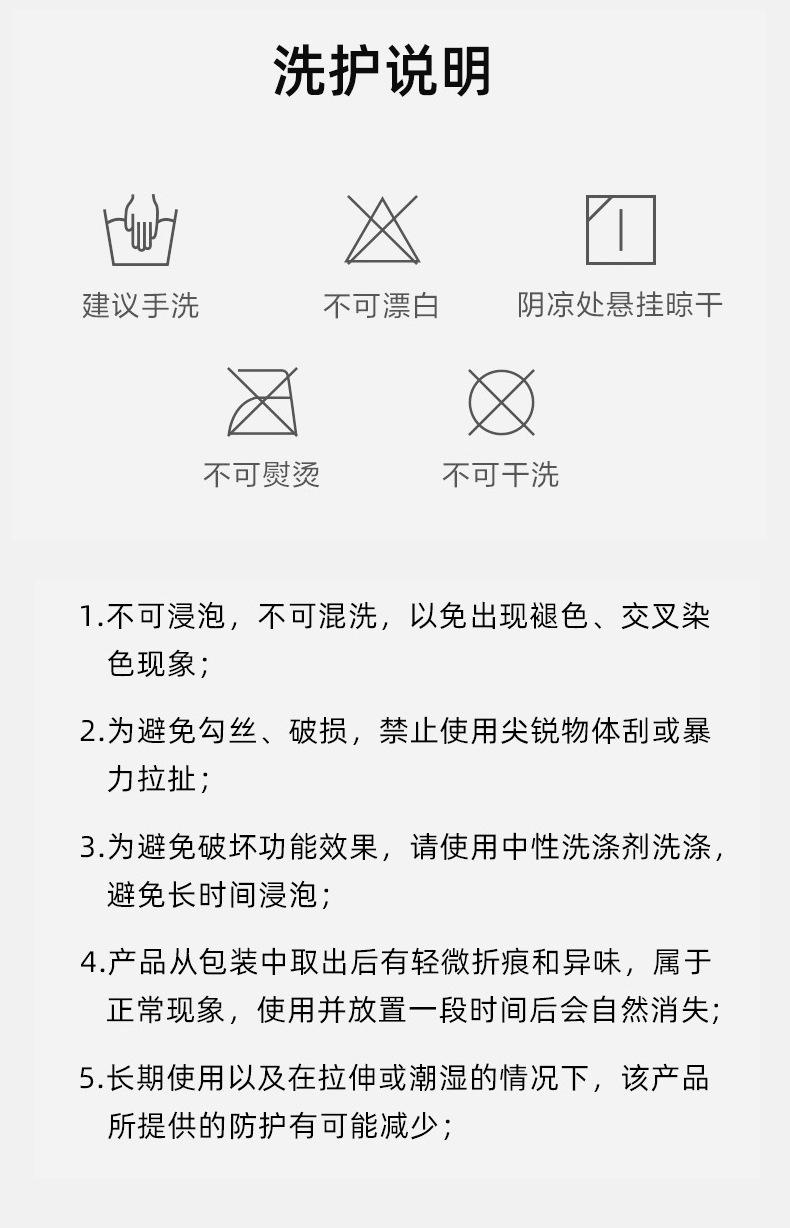 洗护说明

建议手洗

不可漂白

阴凉处悬挂晾干

不可熨烫

不可干洗

1.不可浸泡，不可混洗，以免出现褪色、交叉染色现象；

2.为避免勾丝、破损，禁止使用尖锐物体刮或暴力拉扯；

3.为避免破坏功能效果，请使用中性洗涤剂洗涤，避免长时间浸泡；

4.产品从包装中取出后有轻微折痕和异味，属于正常现象，使用并放置一段时间后会自然消失；

5.长期使用以及在拉伸或潮湿的情况下，该产品所提供的防护有可能减少；